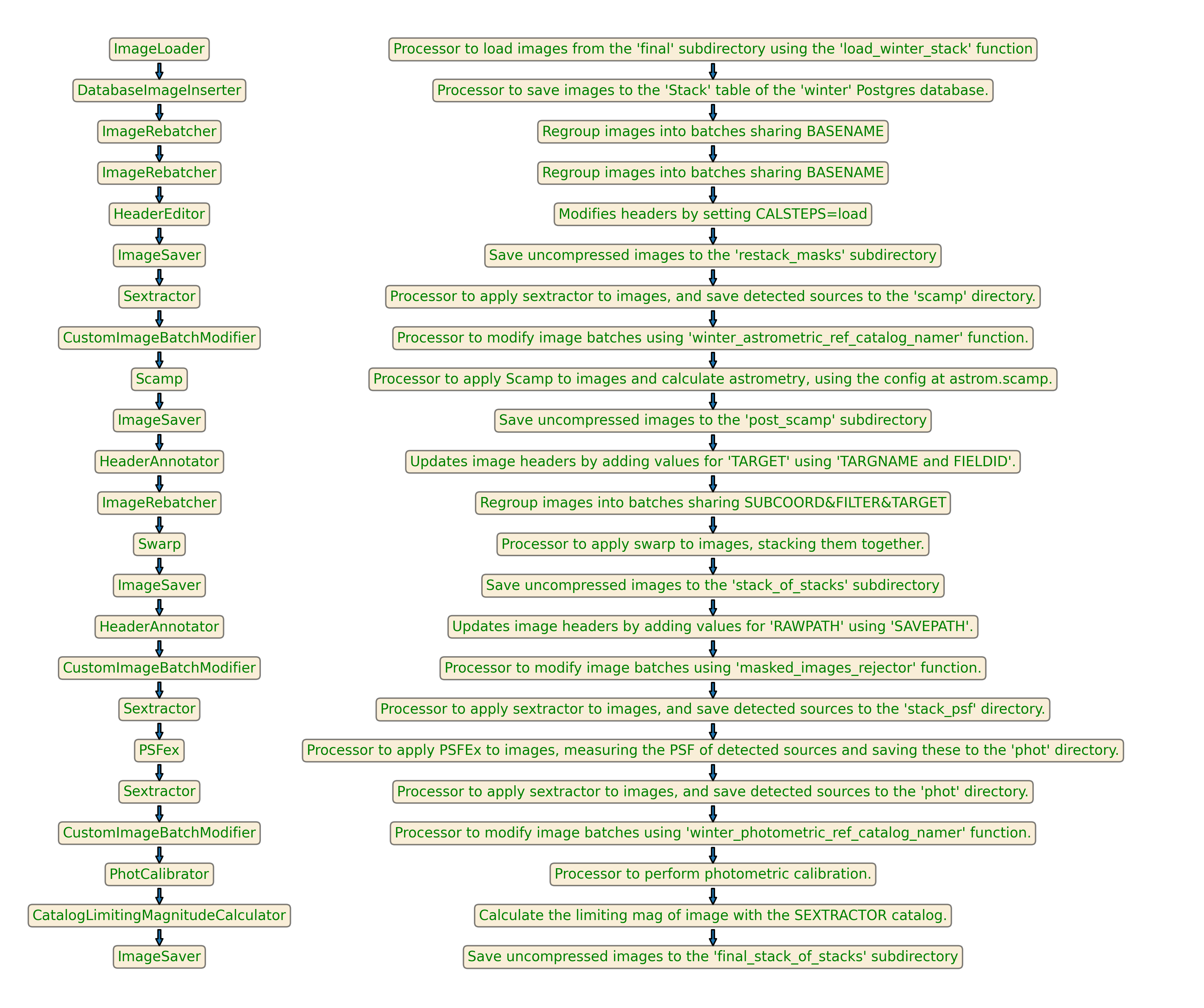 ImageLoader
DatabaseImageInserter
ImageRebatcher
ImageRebatcher
HeaderEditor
ImageSaver
Sextractor
CustomImageBatchModifier
Scamp
ImageSaver
HeaderAnnotator
ImageRebatcher
Swarp
ImageSaver
HeaderAnnotator
CustomImageBatchModifier
Sextractor
PSFex
Sextractor
CustomImageBatchModifier
PhotCalibrator
CatalogLimitingMagnitudeCalculator
ImageSaver

Processor to load images from the 'final' subdirectory using the 'load_winter_stack' function
Processor to save images to the 'Stack' table of the 'winter' Postgres database.
Regroup images into batches sharing BASENAME
Regroup images into batches sharing BASENAME
Modifies headers by setting CALSTEPS=load
Save uncompressed images to the 'restack_masks' subdirectory
Processor to apply sextractor to images, and save detected sources to the 'scamp' directory.
Processor to modify image batches using 'winter_astrometric_ref_catalog_namer' function.
Processor to apply Scamp to images and calculate astrometry, using the config at astrom.scamp.
Save uncompressed images to the 'post_scamp' subdirectory
Updates image headers by adding values for 'TARGET' using 'TARGNAME and FIELDID'.
Regroup images into batches sharing SUBCOORD&FILTER&TARGET
Processor to apply swarp to images, stacking them together.
Save uncompressed images to the 'stack_of_stacks' subdirectory
Updates image headers by adding values for 'RAWPATH' using 'SAVEPATH'.
Processor to modify image batches using 'masked_images_rejector' function.
Processor to apply sextractor to images, and save detected sources to the 'stack_psf' directory.
Processor to apply PSFEx to images, measuring the PSF of detected sources and saving these to the 'phot' directory.
Processor to apply sextractor to images, and save detected sources to the 'phot' directory.
Processor to modify image batches using 'winter_photometric_ref_catalog_namer' function.
Processor to perform photometric calibration.
Calculate the limiting mag of image with the SEXTRACTOR catalog.
Save uncompressed images to the 'final_stack_of_stacks' subdirectory